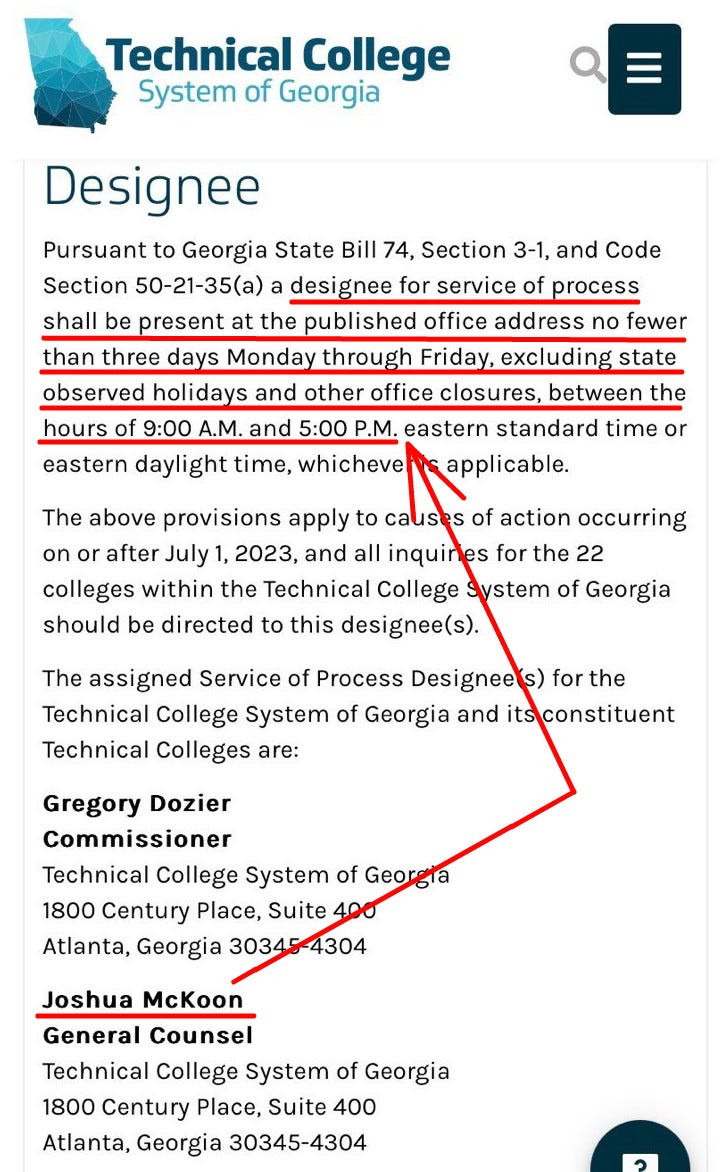 Technical College
System of Georgia

Designee

Pursuant to Georgia State Bill 74, Section 3-1, and Code Section 50-21-35(a) a designee for service of process shall be present at the published office address no fewer than three days Monday through Friday, excluding state observed holidays and other office closures, between the hours of 9:00 A.M. and 5:00 P.M. eastern standard time or eastern daylight time, whichever is applicable.

The above provisions apply to causes of action occurring on or after July 1, 2023, and all inquiries for the 22 colleges within the Technical College System of Georgia should be directed to this designee(s).

The assigned Service of Process Designee(s) for the Technical College System of Georgia and its constituent Technical Colleges are:

Gregory Dozier
Commissioner
Technical College System of Georgia
1800 Century Place, Suite 400
Atlanta, Georgia 30345-4304

Joshua McKoon
General Counsel
Technical College System of Georgia
1800 Century Place, Suite 400
Atlanta, Georgia 30345-4304

?